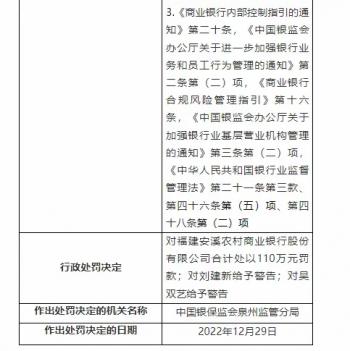 |  | 3.《商业银行内部控制指引的通知》第二十条，《中国银监会办公厅关于进一步加强银行业务和员工行为管理的通知》第二条第（二）项，《商业银行合规风险管理指引》第十六条，《中国银监会办公厅关于加强银行业基层营业机构管理的通知》第三条第（二）项，《中华人民共和国银行业监督管理法》第二十一条第三款、第四十六条第（五）项、第四十八条第（二）项 |
|---|---|
| 行政处罚决定 | 对福建安溪农村商业银行股份有限公司合计处以110万元罚款；对刘建新给予警告；对吴双艺给予警告 |
| 作出处罚决定的机关名称 | 中国银保监会泉州监管分局 |
| 作出处罚决定的日期 | 2022年12月29日 |